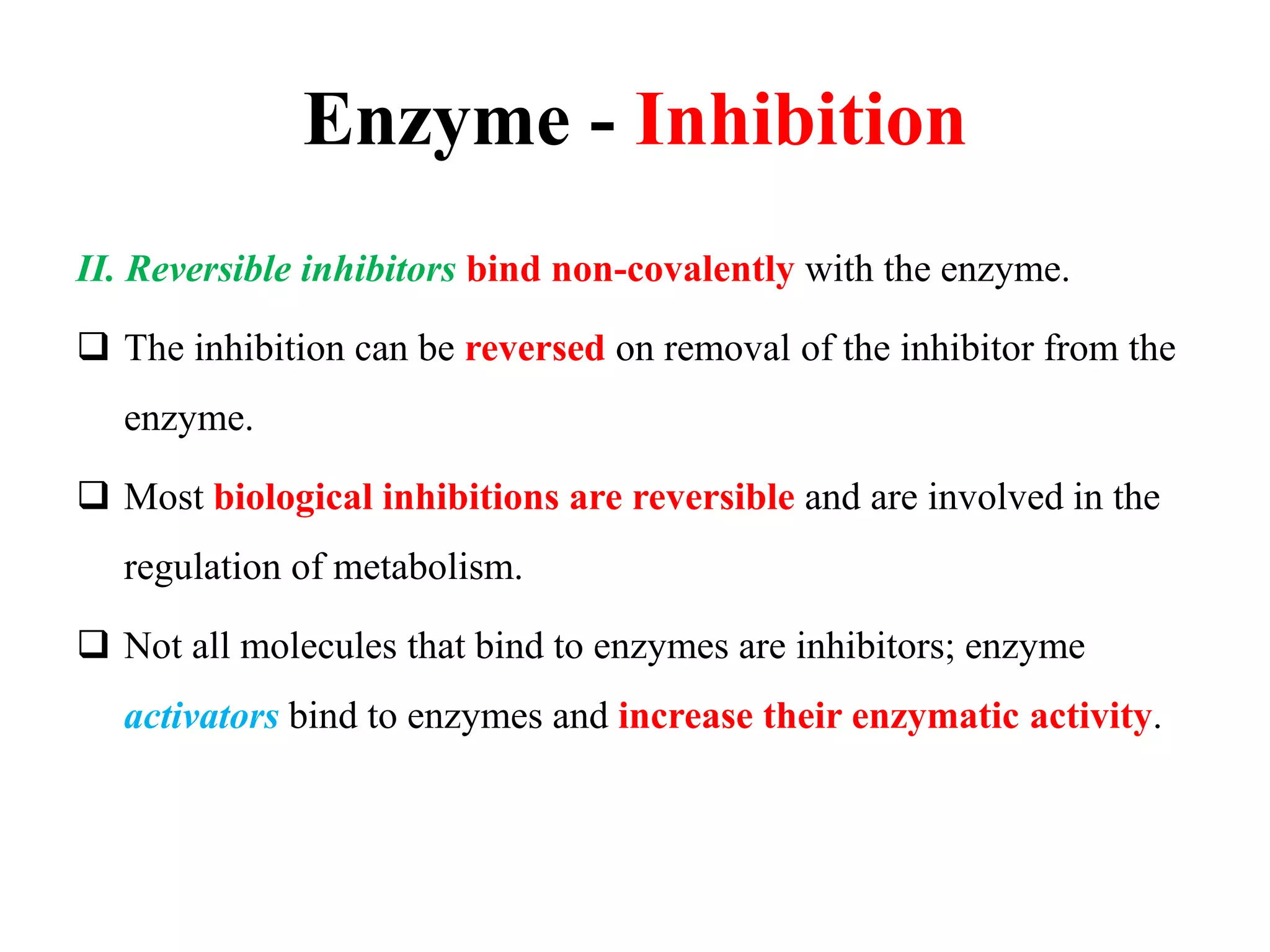 Enzyme - Inhibition

II. Reversible inhibitors bind non-covalently with the enzyme.

❑ The inhibition can be reversed on removal of the inhibitor from the enzyme.

❑ Most biological inhibitions are reversible and are involved in the regulation of metabolism.

❑ Not all molecules that bind to enzymes are inhibitors; enzyme activators bind to enzymes and increase their enzymatic activity.